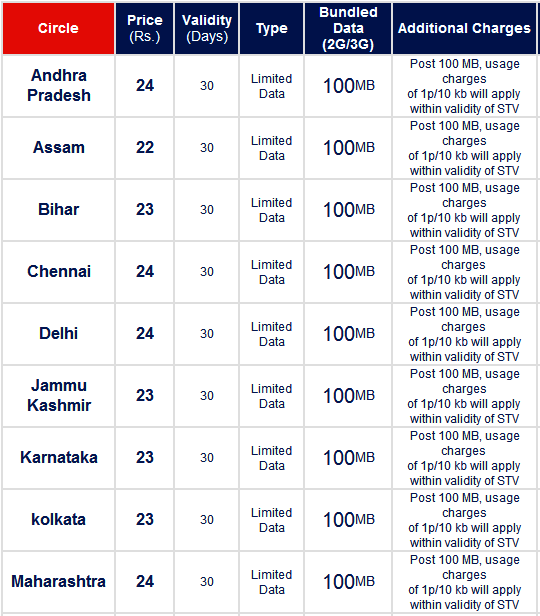 | Circle | Price (Rs.) | Validity (Days) | Type | Bundled Data (2G/3G) | Additional Charges |
|---|---|---|---|---|---|
| Andhra Pradesh | 24 | 30 | Limited Data | 100MB | Post 100 MB, usage charges of 1p/10 kb will apply within validity of STV |
| Assam | 22 | 30 | Limited Data | 100MB | Post 100 MB, usage charges of 1p/10 kb will apply within validity of STV |
| Bihar | 23 | 30 | Limited Data | 100MB | Post 100 MB, usage charges of 1p/10 kb will apply within validity of STV |
| Chennai | 24 | 30 | Limited Data | 100MB | Post 100 MB, usage charges of 1p/10 kb will apply within validity of STV |
| Delhi | 24 | 30 | Limited Data | 100MB | Post 100 MB, usage charges of 1p/10 kb will apply within validity of STV |
| Jammu Kashmir | 23 | 30 | Limited Data | 100MB | Post 100 MB, usage charges of 1p/10 kb will apply within validity of STV |
| Karnataka | 23 | 30 | Limited Data | 100MB | Post 100 MB, usage charges of 1p/10 kb will apply within validity of STV |
| kolkata | 23 | 30 | Limited Data | 100MB | Post 100 MB, usage charges of 1p/10 kb will apply within validity of STV |
| Maharashtra | 24 | 30 | Limited Data | 100MB | Post 100 MB, usage charges of 1p/10 kb will apply within validity of STV |